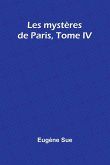 Les mystères de Paris, Tome IV

Eugène Sue